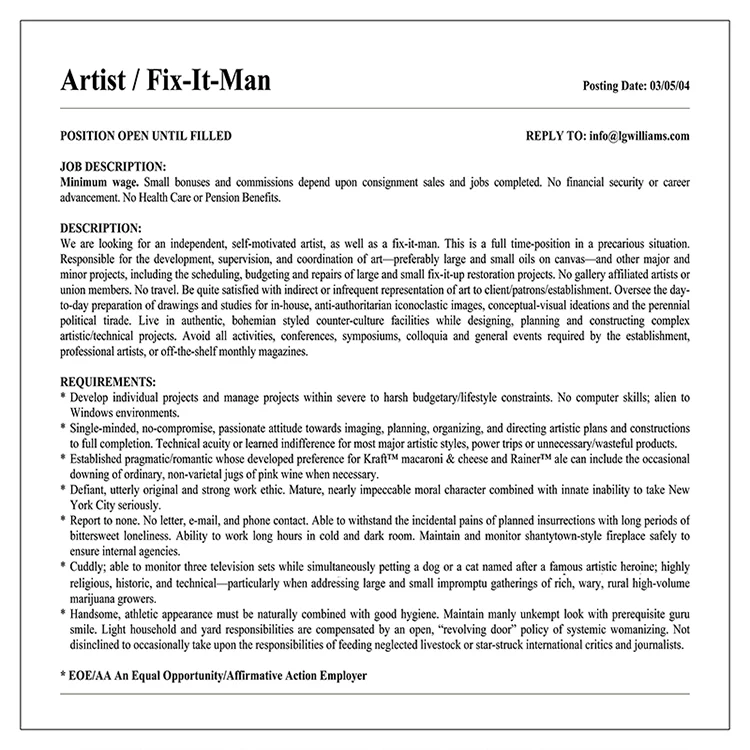 Artist / Fix-It-Man

Posting Date: 03/05/04

POSITION OPEN UNTIL FILLED

REPLY TO: info@lgwilliams.com

JOB DESCRIPTION:
Minimum wage. Small bonuses and commissions depend upon consignment sales and jobs completed. No financial security or career advancement. No Health Care or Pension Benefits.

DESCRIPTION:
We are looking for an independent, self-motivated artist, as well as a fix-it-man. This is a full time-position in a precarious situation. Responsible for the development, supervision, and coordination of art—preferably large and small oils on canvas—and other major and minor projects, including the scheduling, budgeting and repairs of large and small fix-it-up restoration projects. No gallery affiliated artists or union members. No travel. Be quite satisfied with indirect or infrequent representation of art to client/patrons/establishment. Oversee the day-to-day preparation of drawings and studies for in-house, anti-authoritarian iconoclastic images, conceptual-visual ideations and the perennial political tirade. Live in authentic, bohemian styled counter-culture facilities while designing, planning and constructing complex artistic/technical projects. Avoid all activities, conferences, symposiums, colloquia and general events required by the establishment, professional artists, or off-the-shelf monthly magazines.

REQUIREMENTS:
* Develop individual projects and manage projects within severe to harsh budgetary/lifestyle constraints. No computer skills; alien to Windows environments.
* Single-minded, no-compromise, passionate attitude towards imaging, planning, organizing, and directing artistic plans and constructions to full completion. Technical acuity or learned indifference for most major artistic styles, power trips or unnecessary/wasteful products.
* Established pragmatic/romantic whose developed preference for Kraft™ macaroni & cheese and Rainer™ ale can include the occasional downing of ordinary, non-varietal jugs of pink wine when necessary.
* Defiant, utterly original and strong work ethic. Mature, nearly impeccable moral character combined with innate inability to take New York City seriously.
* Report to none. No letter, e-mail, and phone contact. Able to withstand the incidental pains of planned insurrections with long periods of bittersweet loneliness. Ability to work long hours in cold and dark room. Maintain and monitor shantytown-style fireplace safely to ensure internal agencies.
* Cuddly; able to monitor three television sets while simultaneously petting a dog or a cat named after a famous artistic heroine; highly religious, historic, and technical—particularly when addressing large and small impromptu gatherings of rich, wary, rural high-volume marijuana growers.
* Handsome, athletic appearance must be naturally combined with good hygiene. Maintain manly unkempt look with prerequisite guru smile. Light household and yard responsibilities are compensated by an open, "revolving door" policy of systemic womanizing. Not disinclined to occasionally take upon the responsibilities of feeding neglected livestock or star-struck international critics and journalists.

* EOE/AA An Equal Opportunity/Affirmative Action Employer